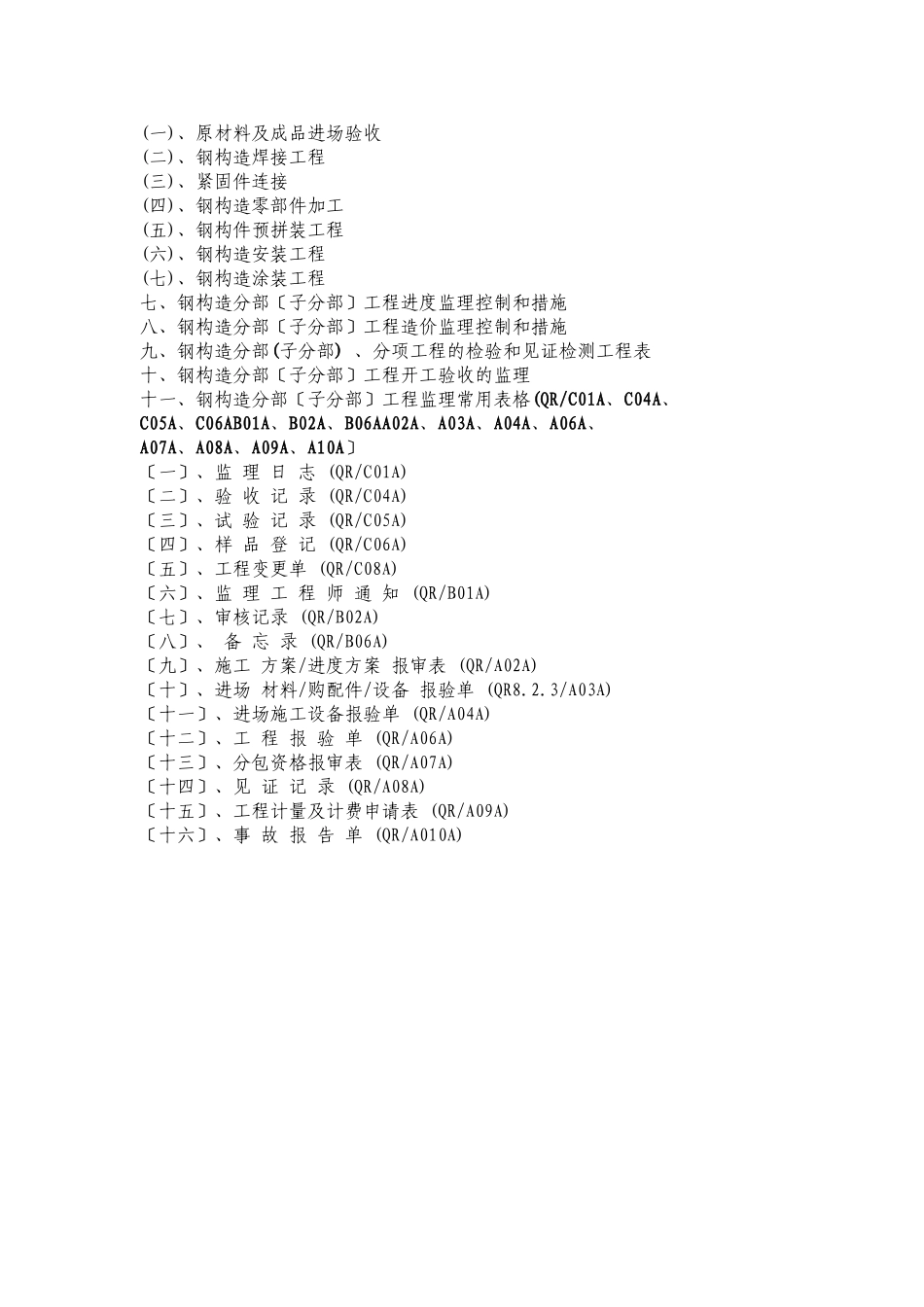 (一)、原材料及成品进场验收
(二)、钢构造焊接工程
(三)、紧固件连接
(四)、钢构造零部件加工
(五)、钢构件预拼装工程
(六)、钢构造安装工程
(七)、钢构造涂装工程
七、钢构造分部〔子分部〕工程进度监理控制和措施
八、钢构造分部〔子分部〕工程造价监理控制和措施
九、钢构造分部(子分部) 、分项工程的检验和见证检测工程表
十、钢构造分部〔子分部〕工程开工验收的监理
十一、钢构造分部〔子分部〕工程监理常用表格(QR/C01A、C04A、C05A、C06AB01A、B02A、B06AA02A、A03A、A04A、A06A、A07A、A08A、A09A、A10A〕
〔一〕、监 理 日 志 (QR/C01A)
〔二〕、验 收 记 录 (QR/C04A)
〔三〕、试 验 记 录 (QR/C05A)
〔四〕、样 品 登 记 (QR/C06A)
〔五〕、工程变更单 (QR/C08A)
〔六〕、监 理 工 程 师 通 知 (QR/B01A)
〔七〕、审核记录 (QR/B02A)
〔八〕、 备 忘 录 (QR/B06A)
〔九〕、施工 方案/进度方案 报审表 (QR/A02A)
〔十〕、进场 材料/购配件/设备 报验单 (QR8.2.3/A03A)
〔十一〕、进场施工设备报验单 (QR/A04A)
〔十二〕、工 程 报 验 单 (QR/A06A)
〔十三〕、分包资格报审表 (QR/A07A)
〔十四〕、见 证 记 录 (QR/A08A)
〔十五〕、工程计量及计费申请表 (QR/A09A)
〔十六〕、事 故 报 告 单 (QR/A010A)